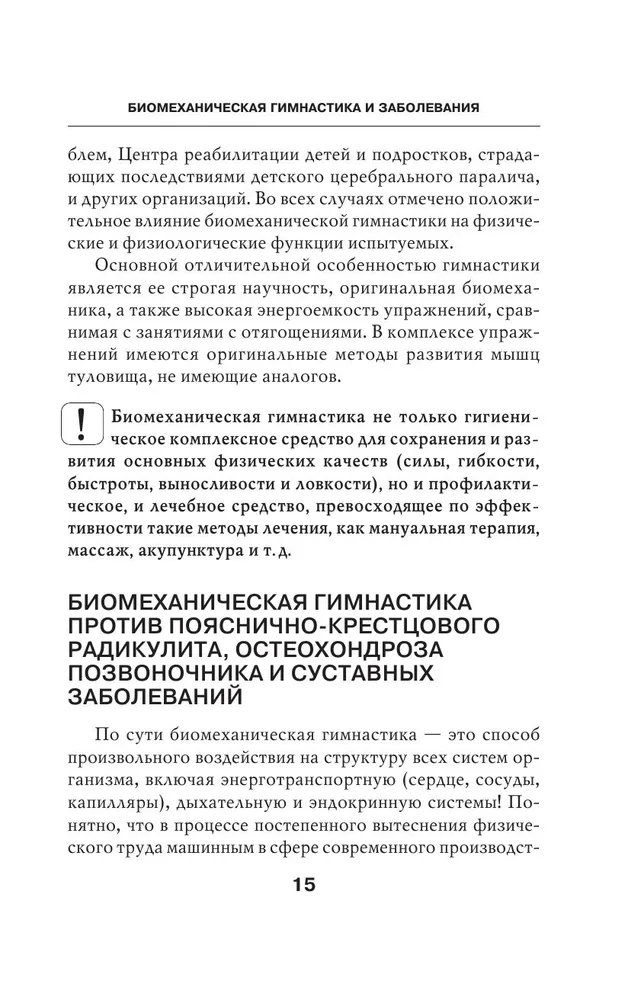 БИОМЕХАНИЧЕСКАЯ ГИМНАСТИКА И ЗАБОЛЕВАНИЯ

блем, Центра реабилитации детей и подростков, страдающих последствиями детского церебрального паралича, и других организаций. Во всех случаях отмечено положительное влияние биомеханической гимнастики на физические и физиологические функции испытуемых.

Основной отличительной особенностью гимнастики является ее строгая научность, оригинальная биомеханика, а также высокая энергоемкость упражнений, сравнимая с занятиями с отягощениями. В комплексе упражнений имеются оригинальные методы развития мышц туловища, не имеющие аналогов.

!

Биомеханическая гимнастика не только гигиеническое комплексное средство для сохранения и развития основных физических качеств (силы, гибкости, быстроты, выносливости и ловкости), но и профилактическое, и лечебное средство, превосходящее по эффективности такие методы лечения, как мануальная терапия, массаж, акупунктура и т. д.

БИОМЕХАНИЧЕСКАЯ ГИМНАСТИКА ПРОТИВ ПОЯСНИЧНО-КРЕСТЦОВОГО РАДИКУЛИТА, ОСТЕОХОНДРОЗА ПОЗВОНОЧНИКА И СУСТАВНЫХ ЗАБОЛЕВАНИЙ

По сути биомеханическая гимнастика — это способ произвольного воздействия на структуру всех систем организма, включая энерготранспортную (сердце, сосуды, капилляры), дыхательную и эндокринную системы! Понятно, что в процессе постепенного вытеснения физического труда машинным в сфере современного производст-

15